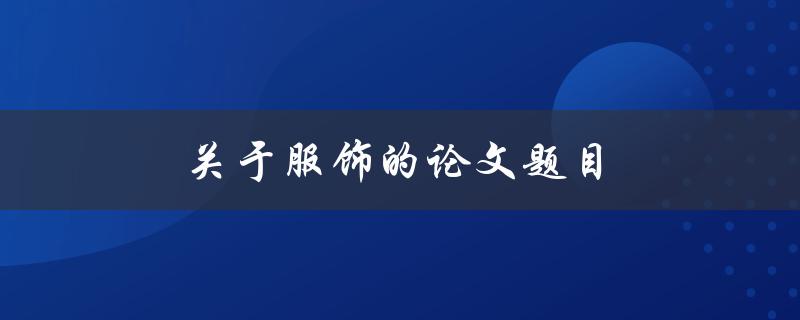 关于服饰的论文题目